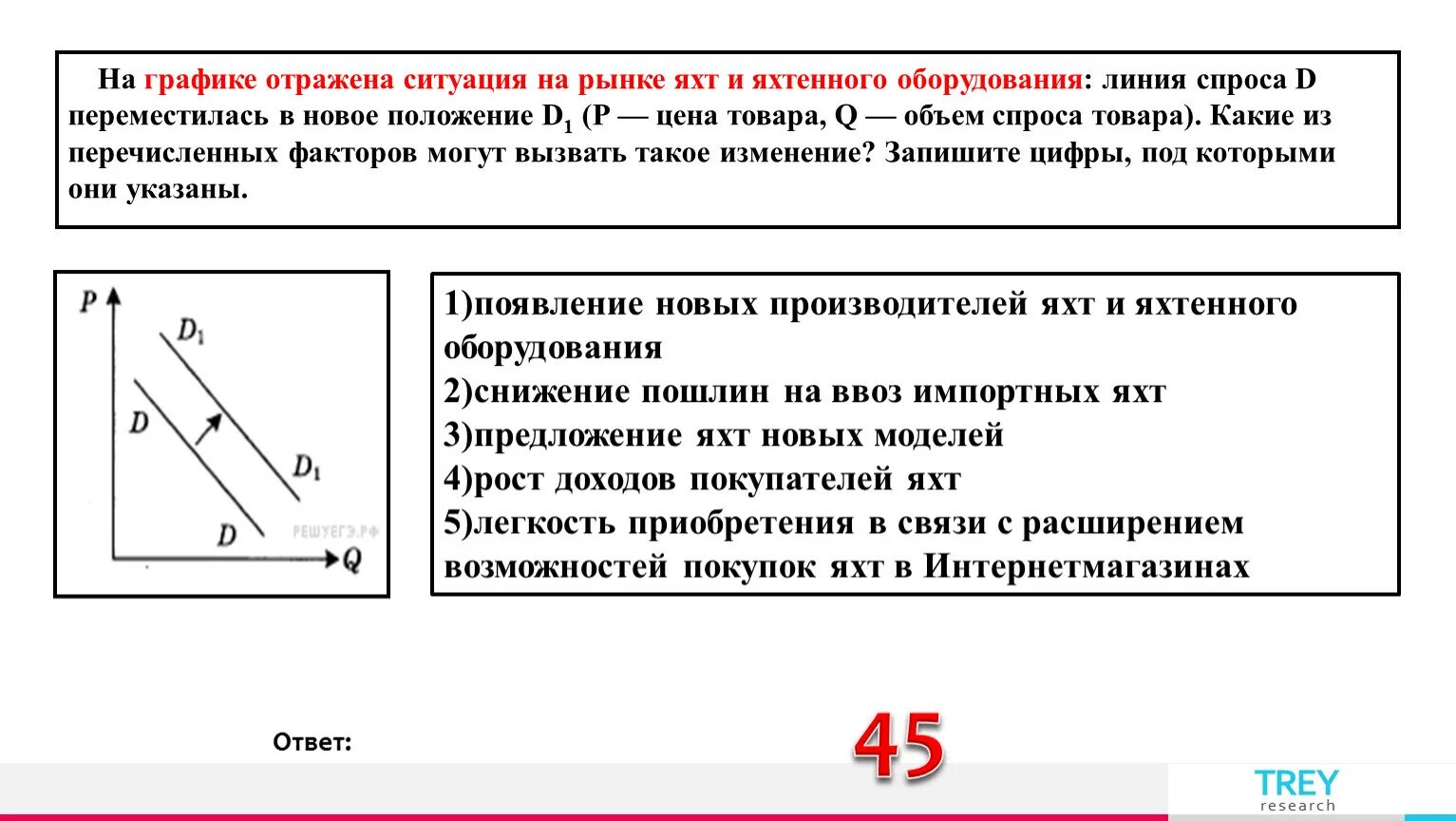 На графике отражена ситуация на рынке яхт и яхтенного оборудования: линия спроса D переместилась в новое положение $D_1$ (P — цена товара, Q — объем спроса товара). Какие из перечисленных факторов могут вызвать такое изменение? Запишите цифры, под которыми они указаны.

P
$D_1$
D
$D_1$
D
РЕШУЕГЭ.РФ
Q

1)появление новых производителей яхт и яхтенного оборудования
2)снижение пошлин на ввоз импортных яхт
3)предложение яхт новых моделей
4)рост доходов покупателей яхт
5)легкость приобретения в связи с расширением возможностей покупок яхт в Интернетмагазинах

Ответ:

45

TREY
research